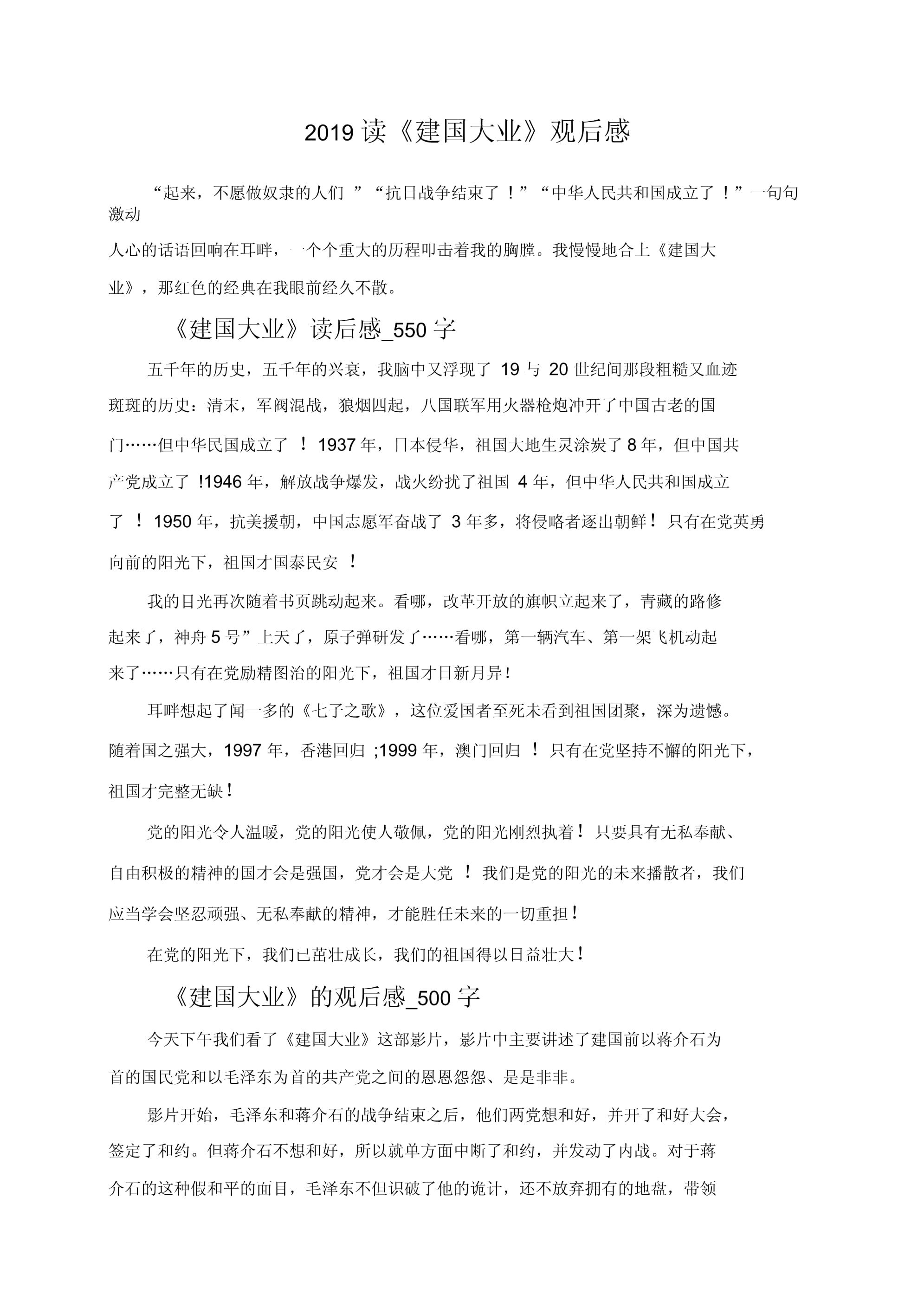 2019 读《建国大业》观后感

“起来，不愿做奴隶的人们 ”“抗日战争结束了 ！”“中华人民共和国成立了 ！”一句句激动人心的话语回响在耳畔，一个个重大的历程叩击着我的胸膛。我慢慢地合上《建国大业》，那红色的经典在我眼前经久不散。

《建国大业》读后感_550 字

五千年的历史，五千年的兴衰，我脑中又浮现了 19 与 20 世纪间那段粗糙又血迹斑斑的历史：清末，军阀混战，狼烟四起，八国联军用火器枪炮冲开了中国古老的国门……但中华民国成立了 ！ 1937 年，日本侵华，祖国大地生灵涂炭了 8 年，但中国共产党成立了 !1946 年，解放战争爆发，战火纷扰了祖国 4 年，但中华人民共和国成立了 ！ 1950 年，抗美援朝，中国志愿军奋战了 3 年多，将侵略者逐出朝鲜！只有在党英勇向前的阳光下，祖国才国泰民安 ！

我的目光再次随着书页跳动起来。看哪，改革开放的旗帜立起来了，青藏的路修起来了，神舟 5 号”上天了，原子弹研发了……看哪，第一辆汽车、第一架飞机动起来了……只有在党励精图治的阳光下，祖国才日新月异！

耳畔想起了闻一多的《七子之歌》，这位爱国者至死未看到祖国团聚，深为遗憾。随着国之强大，1997 年，香港回归 ;1999 年，澳门回归 ！ 只有在党坚持不懈的阳光下，祖国才完整无缺！

党的阳光令人温暖，党的阳光使人敬佩，党的阳光刚烈执着！只要具有无私奉献、自由积极的精神的国才会是强国，党才会是大党 ！ 我们是党的阳光的未来播散者，我们应当学会坚忍顽强、无私奉献的精神，才能胜任未来的一切重担！

在党的阳光下，我们已茁壮成长，我们的祖国得以日益壮大！

《建国大业》的观后感_500 字

今天下午我们看了《建国大业》这部影片，影片中主要讲述了建国前以蒋介石为首的国民党和以毛泽东为首的共产党之间的恩恩怨怨、是是非非。

影片开始，毛泽东和蒋介石的战争结束之后，他们两党想和好，并开了和好大会，签定了和约。但蒋介石不想和好，所以就单方面中断了和约，并发动了内战。对于蒋介石的这种假和平的面目，毛泽东不但识破了他的诡计，还不放弃拥有的地盘，带领